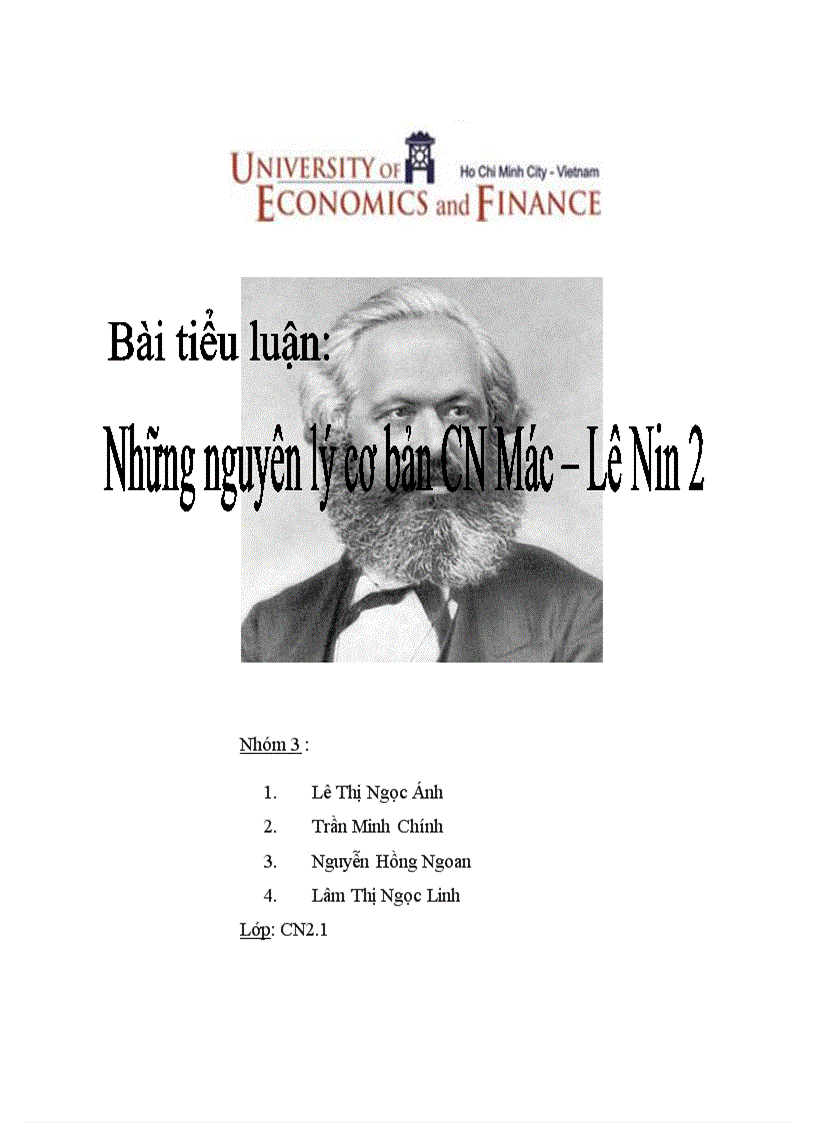 UNIVERSITY OF ECONOMICS and FINANCE
Ho Chi Minh City - Vietnam

Bài tiểu luận:

Những nguyên lý cơ bản CN Mác – Lê Nin 2

Nhóm 3 :

1. Lê Thị Ngọc Ánh
2. Trần Minh Chính
3. Nguyễn Hồng Ngoan
4. Lâm Thị Ngọc Linh

Lớp: CN2.1